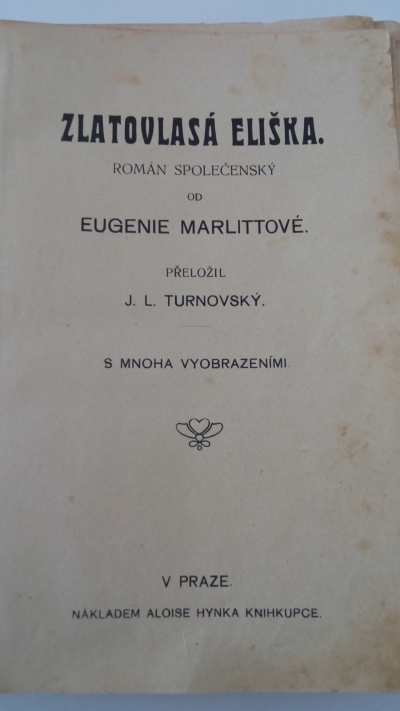 ZLATOVLASÁ ELIŠKA.

ROMÁN SPOLEČENSKÝ

OD

EUGENIE MARLITTOVÉ.

PŘELOŽIL

J. L. TURNOVSKÝ.

S MNOHA VYOBRAZENÍMI.

V PRAZE.

NÁKLADEM ALOISE HYNKA KNIHKUPCE.